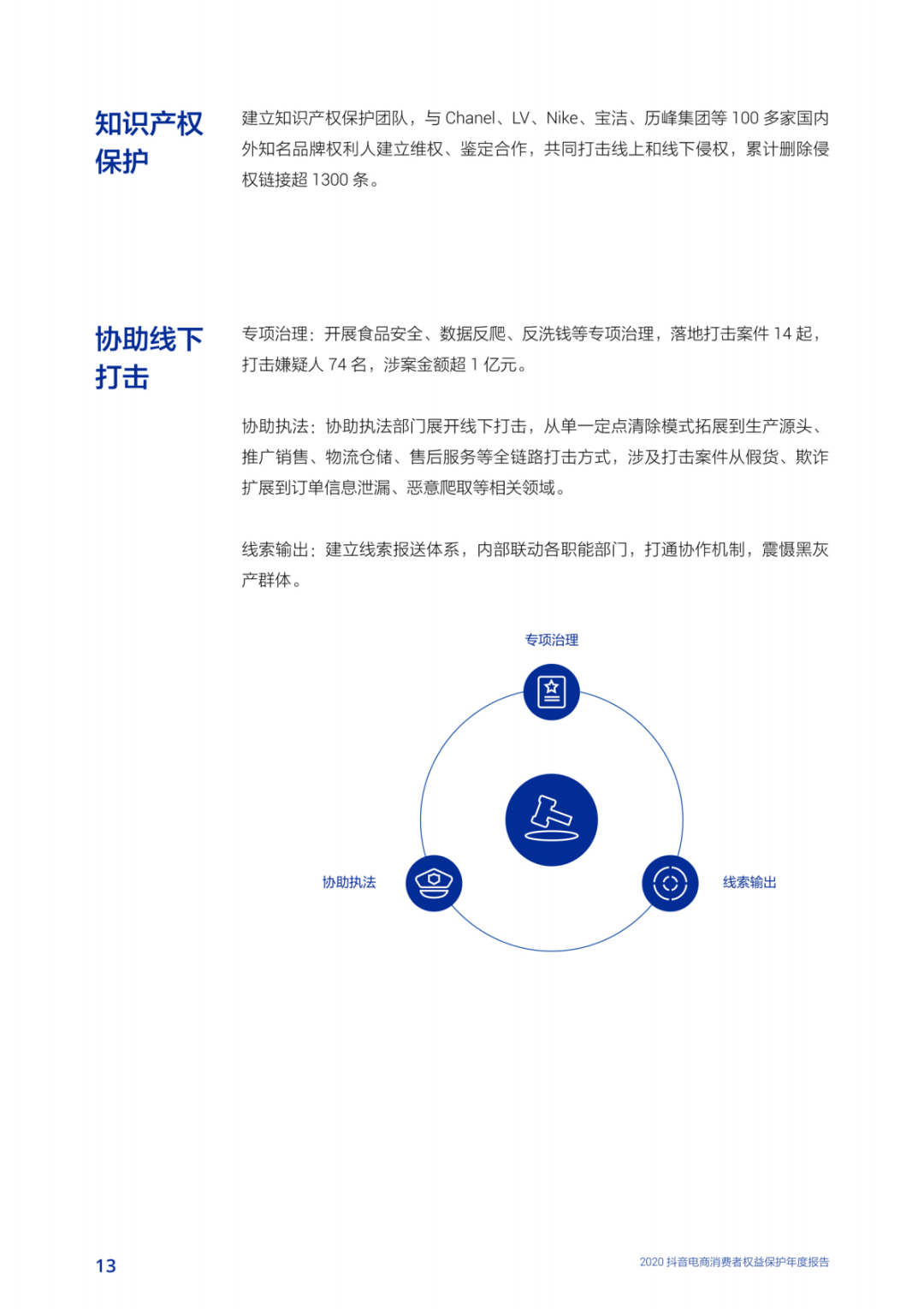 知识产权保护

建立知识产权保护团队，与 Chanel、LV、Nike、宝洁、历峰集团等 100 多家国内外知名品牌权利人建立维权、鉴定合作，共同打击线上和线下侵权，累计删除侵权链接超 1300 条。

协助线下打击

专项治理：开展食品安全、数据反爬、反洗钱等专项治理，落地打击案件 14 起，打击嫌疑人 74 名，涉案金额超 1 亿元。

协助执法：协助执法部门展开线下打击，从单一定点清除模式拓展到生产源头、推广销售、物流仓储、售后服务等全链路打击方式，涉及打击案件从假货、欺诈扩展到订单信息泄漏、恶意爬取等相关领域。

线索输出：建立线索报送体系，内部联动各职能部门，打通协作机制，震慑黑灰产群体。

专项治理

协助执法

线索输出

13

2020 抖音电商消费者权益保护年度报告